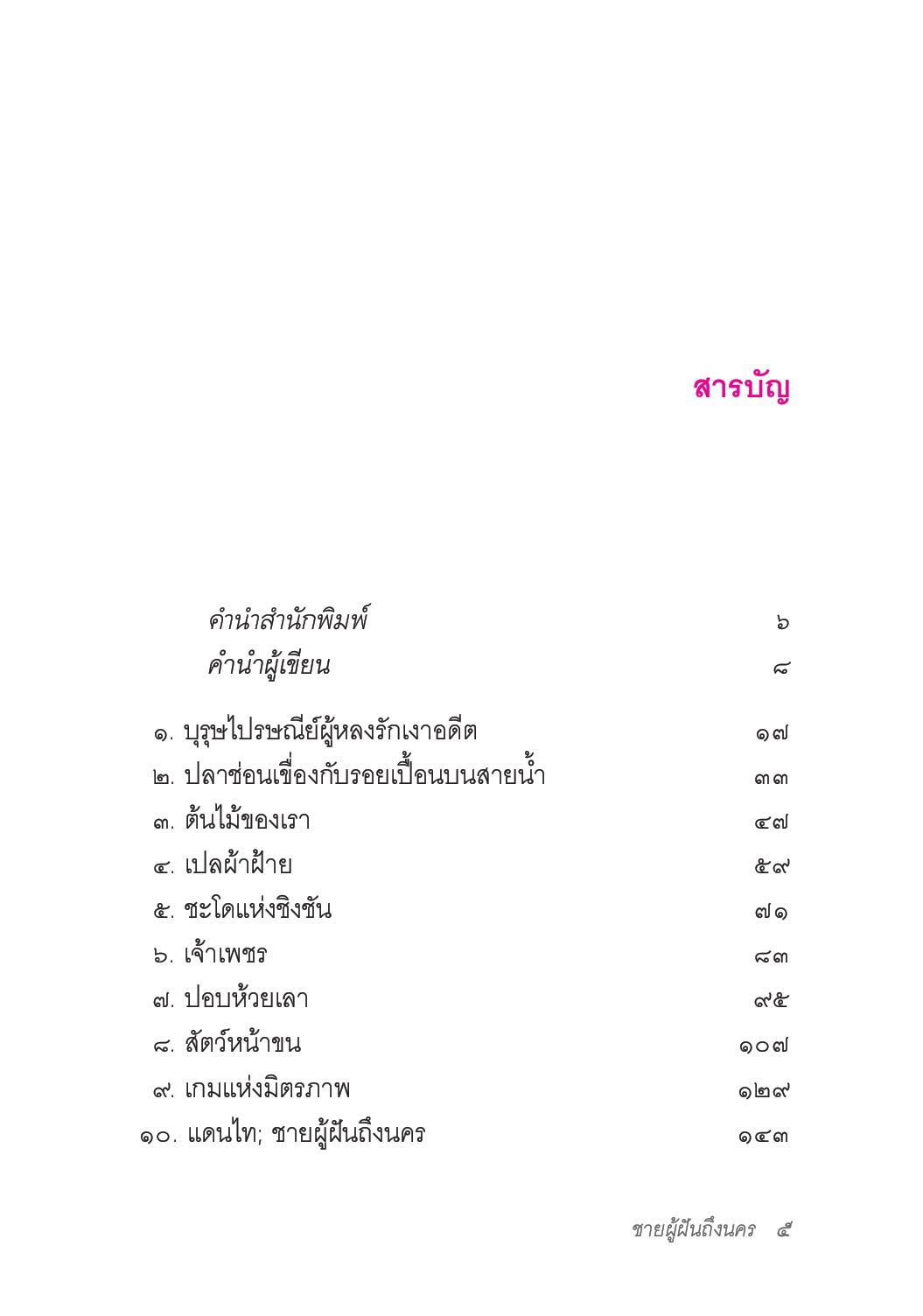 สารบัญ

คำนำสำนักพิมพ์ ๖
คำนำผู้เขียน ๘

๑. บุรุษไปรษณีย์ผู้หลงรักเงาอดีต ๑๗
๒. ปลาช่อนเขื่องกับรอยเปื้อนบนสายน้ำ ๓๓
๓. ต้นไม้ของเรา ๔๗
๔. เปลผ้าฝ้าย ๕๙
๕. ชะโดแห่งชิงชัน ๗๑
๖. เจ้าเพชร ๘๓
๗. ปอบห้วยเลา ๙๕
๘. สัตว์หน้าขน ๑๐๗
๙. เกมแห่งมิตรภาพ ๑๒๙
๑๐. แดนไท; ชายผู้ฝันถึงนคร ๑๔๓

ชายผู้ฝันถึงนคร ๕